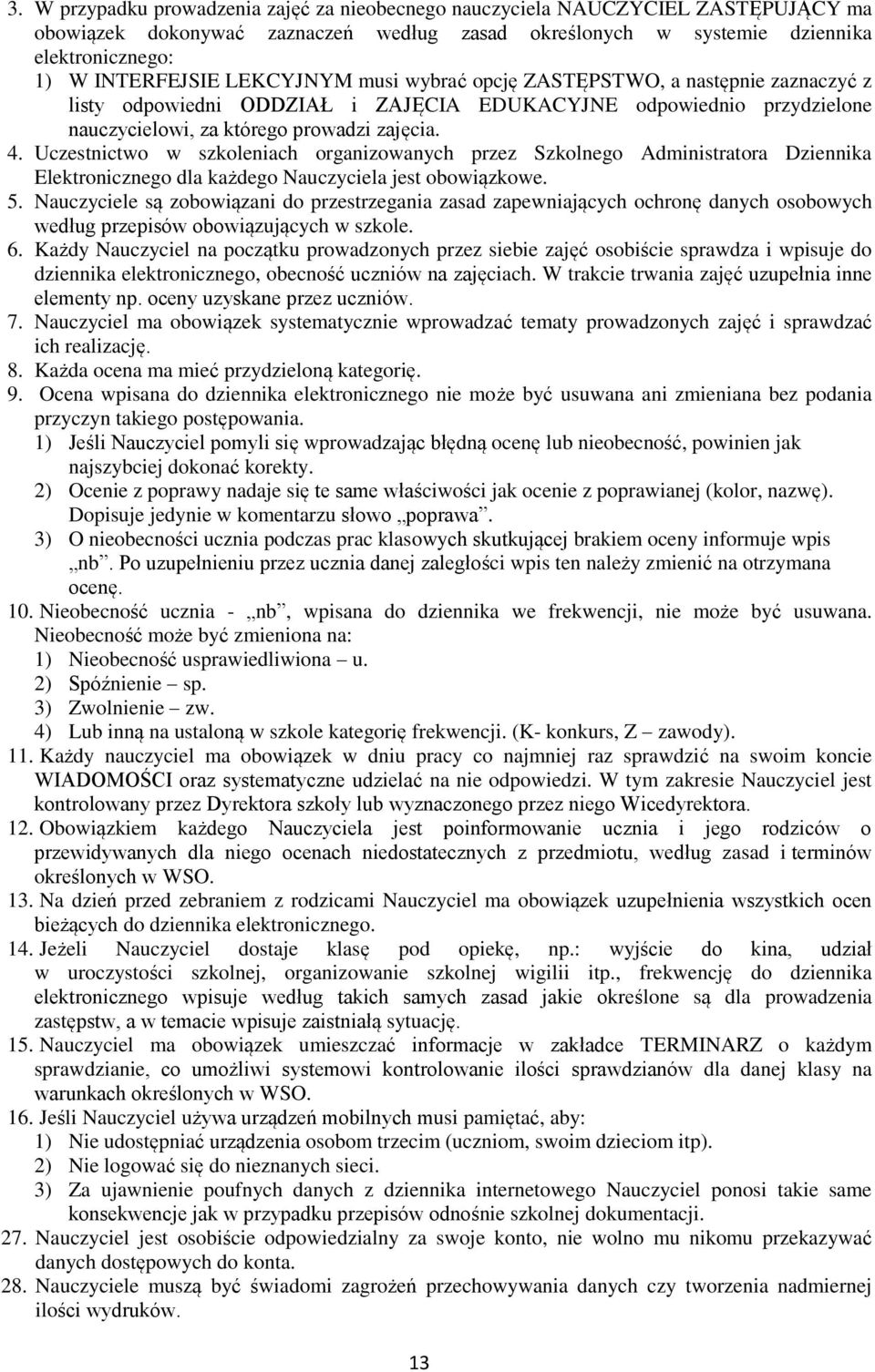 3. W przypadku prowadzenia zajęć za nieobecnego nauczyciela NAUCZYCIEL ZASTĘPUJĄCY ma obowiązek dokonywać zaznaczeń według zasad określonych w systemie dziennika elektronicznego:
1) W INTERFEJSIE LEKCYJNYM musi wybrać opcję ZASTĘPSTWO, a następnie zaznaczyć z listy odpowiedni ODDZIAŁ i ZAJĘCIA EDUKACYJNE odpowiednio przydzielone nauczycielowi, za którego prowadzi zajęcia.
4. Uczestnictwo w szkoleniach organizowanych przez Szkolnego Administratora Dziennika Elektronicznego dla każdego Nauczyciela jest obowiązkowe.
5. Nauczyciele są zobowiązani do przestrzegania zasad zapewniających ochronę danych osobowych według przepisów obowiązujących w szkole.
6. Każdy Nauczyciel na początku prowadzonych przez siebie zajęć osobiście sprawdza i wpisuje do dziennika elektronicznego, obecność uczniów na zajęciach. W trakcie trwania zajęć uzupełnia inne elementy np. oceny uzyskane przez uczniów.
7. Nauczyciel ma obowiązek systematycznie wprowadzać tematy prowadzonych zajęć i sprawdzać ich realizację.
8. Każda ocena ma mieć przydzieloną kategorię.
9. Ocena wpisana do dziennika elektronicznego nie może być usuwana ani zmieniana bez podania przyczyn takiego postępowania.
1) Jeśli Nauczyciel pomyli się wprowadzając błędną ocenę lub nieobecność, powinien jak najszybciej dokonać korekty.
2) Ocenie z poprawy nadaje się te same właściwości jak ocenie z poprawianej (kolor, nazwę). Dopisuje jedynie w komentarzu słowo „poprawa”.
3) O nieobecności ucznia podczas prac klasowych skutkującej brakiem oceny informuje wpis „nb”. Po uzupełnieniu przez ucznia danej zaległości wpis ten należy zmienić na otrzymana ocenę.
10. Nieobecność ucznia - „nb”, wpisana do dziennika we frekwencji, nie może być usuwana. Nieobecność może być zmieniona na:
1) Nieobecność usprawiedliwiona – u.
2) Spóźnienie – sp.
3) Zwolnienie – zw.
4) Lub inną na ustaloną w szkole kategorię frekwencji. (K- konkurs, Z – zawody).
11. Każdy nauczyciel ma obowiązek w dniu pracy co najmniej raz sprawdzić na swoim koncie WIADOMOŚCI oraz systematyczne udzielać na nie odpowiedzi. W tym zakresie Nauczyciel jest kontrolowany przez Dyrektora szkoły lub wyznaczonego przez niego Wicedyrektora.
12. Obowiązkiem każdego Nauczyciela jest poinformowanie ucznia i jego rodziców o przewidywanych dla niego ocenach niedostatecznych z przedmiotu, według zasad i terminów określonych w WSO.
13. Na dzień przed zebraniem z rodzicami Nauczyciel ma obowiązek uzupełnienia wszystkich ocen bieżących do dziennika elektronicznego.
14. Jeżeli Nauczyciel dostaje klasę pod opiekę, np.: wyjście do kina, udział w uroczystości szkolnej, organizowanie szkolnej wigilii itp., frekwencję do dziennika elektronicznego wpisuje według takich samych zasad jakie określone są dla prowadzenia zastępstw, a w temacie wpisuje zaistniałą sytuację.
15. Nauczyciel ma obowiązek umieszczać informacje w zakładce TERMINARZ o każdym sprawdzianie, co umożliwi systemowi kontrolowanie ilości sprawdzianów dla danej klasy na warunkach określonych w WSO.
16. Jeśli Nauczyciel używa urządzeń mobilnych musi pamiętać, aby:
1) Nie udostępniać urządzenia osobom trzecim (uczniom, swoim dzieciom itp).
2) Nie logować się do nieznanych sieci.
3) Za ujawnienie poufnych danych z dziennika internetowego Nauczyciel ponosi takie same konsekwencje jak w przypadku przepisów odnośnie szkolnej dokumentacji.
27. Nauczyciel jest osobiście odpowiedzialny za swoje konto, nie wolno mu nikomu przekazywać danych dostępowych do konta.
28. Nauczyciele muszą być świadomi zagrożeń przechowywania danych czy tworzenia nadmiernej ilości wydruków.

13